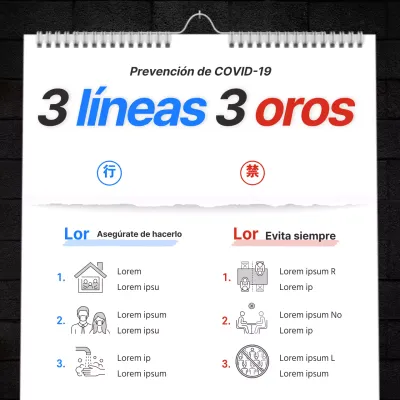 Prevención de COVID-19

3 líneas 3 oros

行

禁

Lor Asegúrate de hacerlo

1. Lorem
Lorem ipsu

2. Lorem ipsum
Lorem ipsu

3. Lorem ip
Lorem ipsum

Lor Evita siempre

1. Lorem ipsum R
Lorem ip

2. Lorem ipsum No
Lorem ip

3. Lorem ipsum L
Lorem ipsum